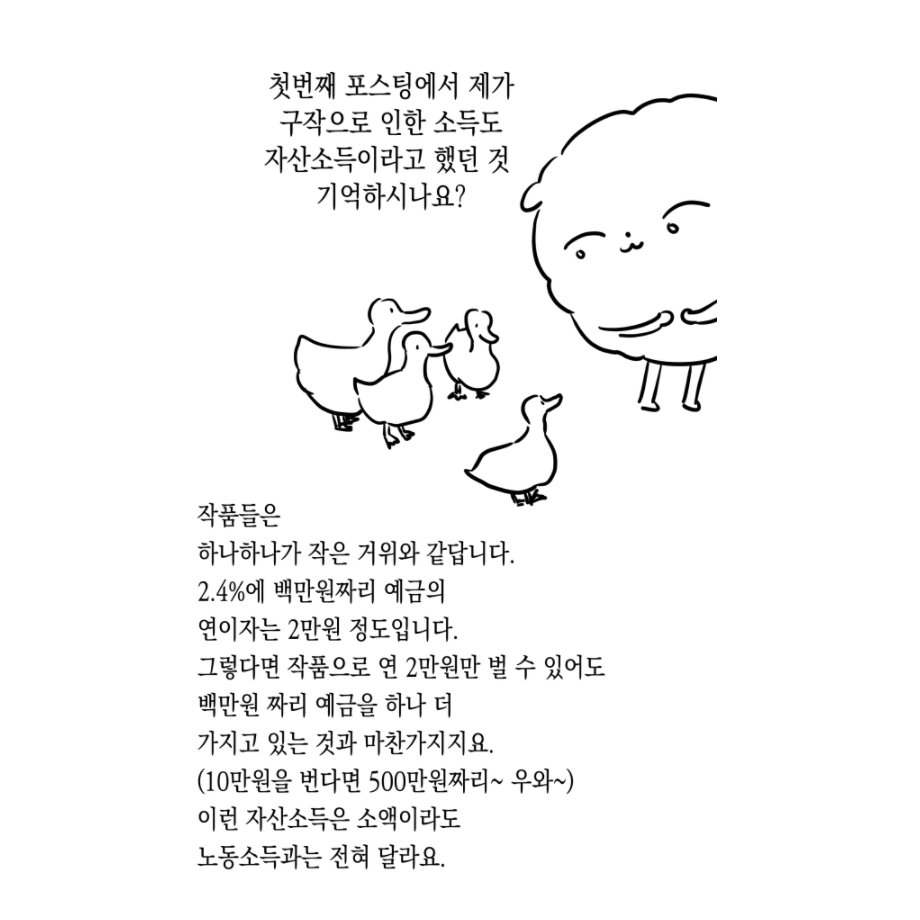 첫번째 포스팅에서 제가
구작으로 인한 소득도
자산소득이라고 했던 것
기억하시나요?

작품들은
하나하나가 작은 거위와 같답니다.
2.4%에 백만원짜리 예금의
연이자는 2만원 정도입니다.
그렇다면 작품으로 연 2만원만 벌 수 있어도
백만원 짜리 예금을 하나 더
가지고 있는 것과 마찬가지지요.
(10만원을 번다면 500만원짜리~ 우와~)
이런 자산소득은 소액이라도
노동소득과는 전혀 달라요.